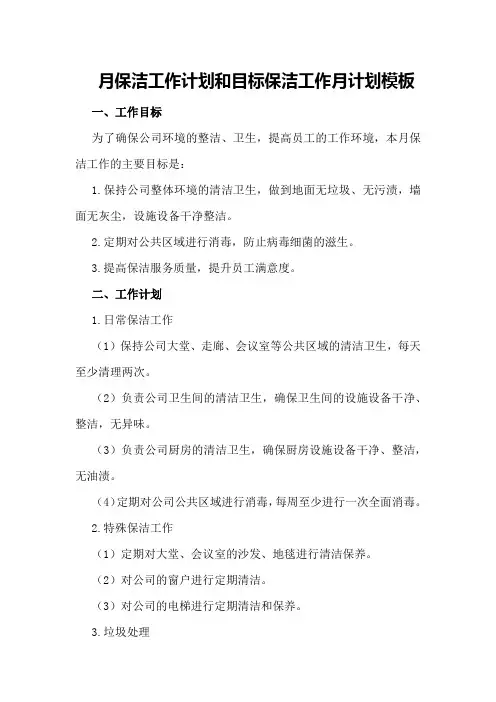 月保洁工作计划和目标保洁工作月计划模板

一、工作目标

为了确保公司环境的整洁、卫生，提高员工的工作环境，本月保洁工作的主要目标是：

1.保持公司整体环境的清洁卫生，做到地面无垃圾、无污渍，墙面无灰尘，设施设备干净整洁。

2.定期对公共区域进行消毒，防止病毒细菌的滋生。

3.提高保洁服务质量，提升员工满意度。

二、工作计划

1.日常保洁工作

（1）保持公司大堂、走廊、会议室等公共区域的清洁卫生，每天至少清理两次。

（2）负责公司卫生间的清洁卫生，确保卫生间的设施设备干净、整洁，无异味。

（3）负责公司厨房的清洁卫生，确保厨房设施设备干净、整洁，无油渍。

（4）定期对公司公共区域进行消毒，每周至少进行一次全面消毒。

2.特殊保洁工作

（1）定期对大堂、会议室的沙发、地毯进行清洁保养。

（2）对公司的窗户进行定期清洁。

（3）对公司的电梯进行定期清洁和保养。

3.垃圾处理